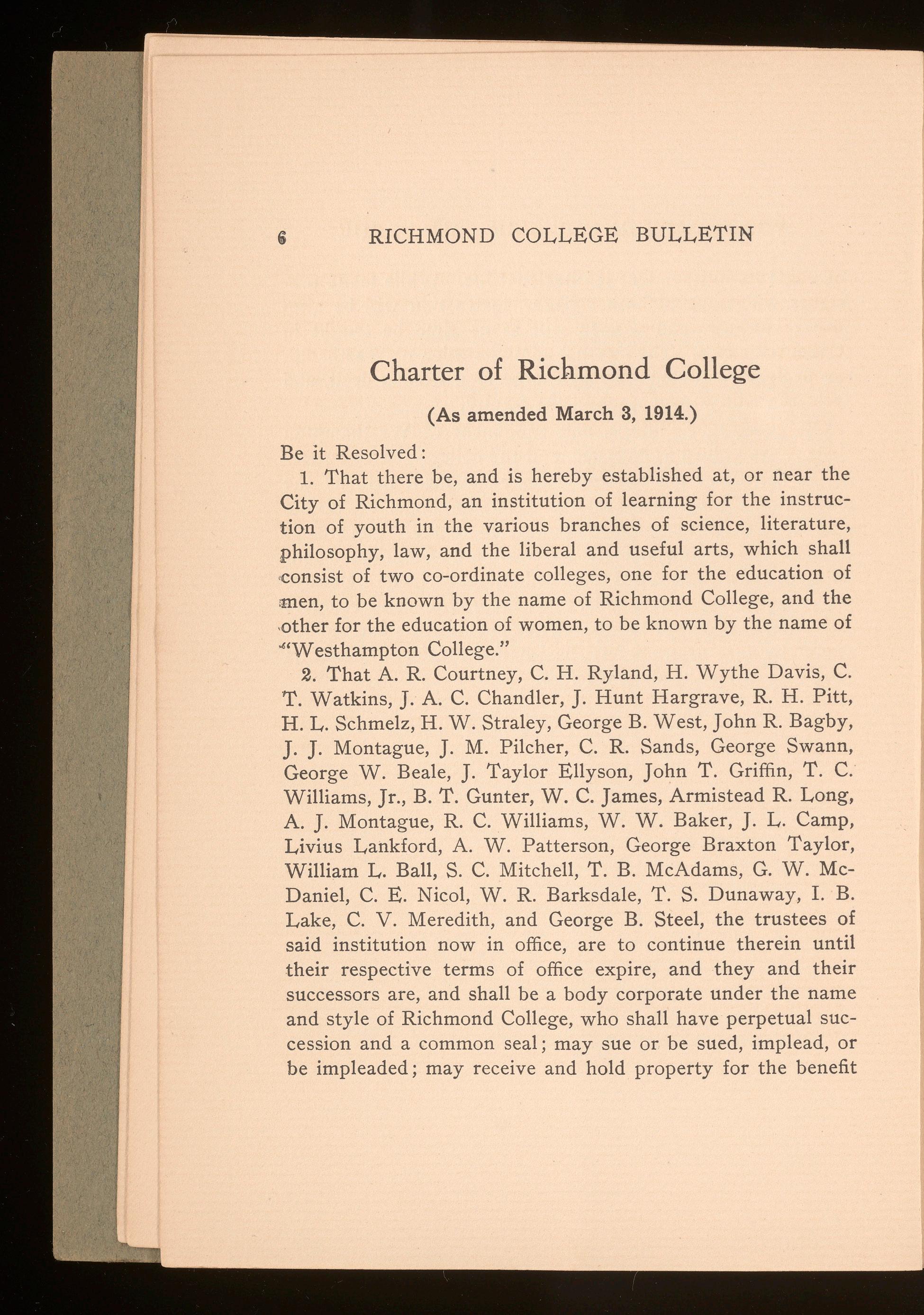 6 RICHMOND COLLEGE BULLETIN

Charter of Richmond College

(As amended March 3, 1914.)

Be it Resolved:

1. That there be, and is hereby established at, or near the City of Richmond, an institution of learning for the instruction of youth in the various branches of science, literature, philosophy, law, and the liberal and useful arts, which shall consist of two co-ordinate colleges, one for the education of men, to be known by the name of Richmond College, and the other for the education of women, to be known by the name of "Westhampton College."

2. That A. R. Courtney, C. H. Ryland, H. Wythe Davis, C. T. Watkins, J. A. C. Chandler, J. Hunt Hargrave, R. H. Pitt, H. L. Schmelz, H. W. Straley, George B. West, John R. Bagby, J. J. Montague, J. M. Pilcher, C. R. Sands, George Swann, George W. Beale, J. Taylor Ellyson, John T. Griffin, T. C. Williams, Jr., B. T. Gunter, W. C. James, Armistead R. Long, A. J. Montague, R. C. Williams, W. W. Baker, J. L. Camp, Livius Lankford, A. W. Patterson, George Braxton Taylor, William L. Ball, S. C. Mitchell, T. B. McAdams, G. W. McDaniel, C. E. Nicol, W. R. Barksdale, T. S. Dunaway, I. B. Lake, C. V. Meredith, and George B. Steel, the trustees of said institution now in office, are to continue therein until their respective terms of office expire, and they and their successors are, and shall be a body corporate under the name and style of Richmond College, who shall have perpetual succession and a common seal; may sue or be sued, implead, or be impleaded; may receive and hold property for the benefit